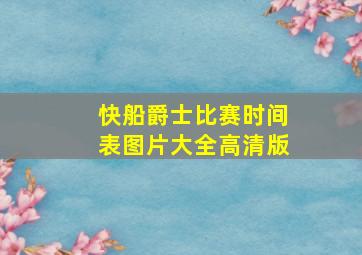 快船爵士比赛时间表图片大全高清版